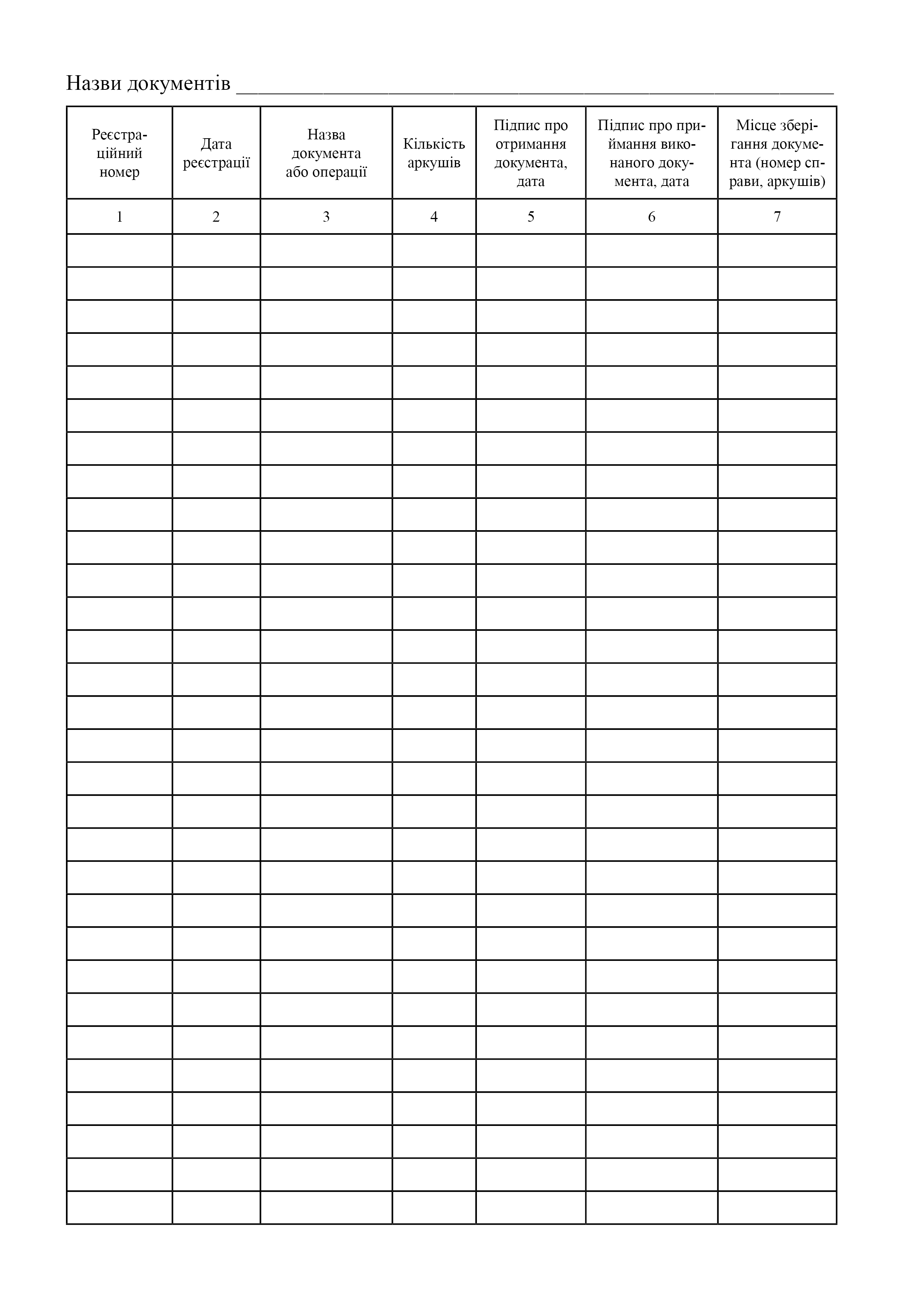 Назви документів ____________________________________________

| Реєстраційний номер | Дата реєстрації | Назва документа або операції | Кількість аркушів | Підпис про отримання документа, дата | Підпис про приймання виконаного документа, дата | Місце зберігання документа (номер справи, аркушів) |
|---|---|---|---|---|---|---|
| 1 | 2 | 3 | 4 | 5 | 6 | 7 |
| | | | | | | |
| | | | | | | |
| | | | | | | |
| | | | | | | |
| | | | | | | |
| | | | | | | |
| | | | | | | |
| | | | | | | |
| | | | | | | |
| | | | | | | |
| | | | | | | |
| | | | | | | |
| | | | | | | |
| | | | | | | |
| | | | | | | |
| | | | | | | |
| | | | | | | |
| | | | | | | |
| | | | | | | |
| | | | | | | |
| | | | | | | |
| | | | | | | |
| | | | | | | |
| | | | | | | |
| | | | | | | |
| | | | | | | |
| | | | | | | |
| | | | | | | |
| | | | | | | |
| | | | | | | |